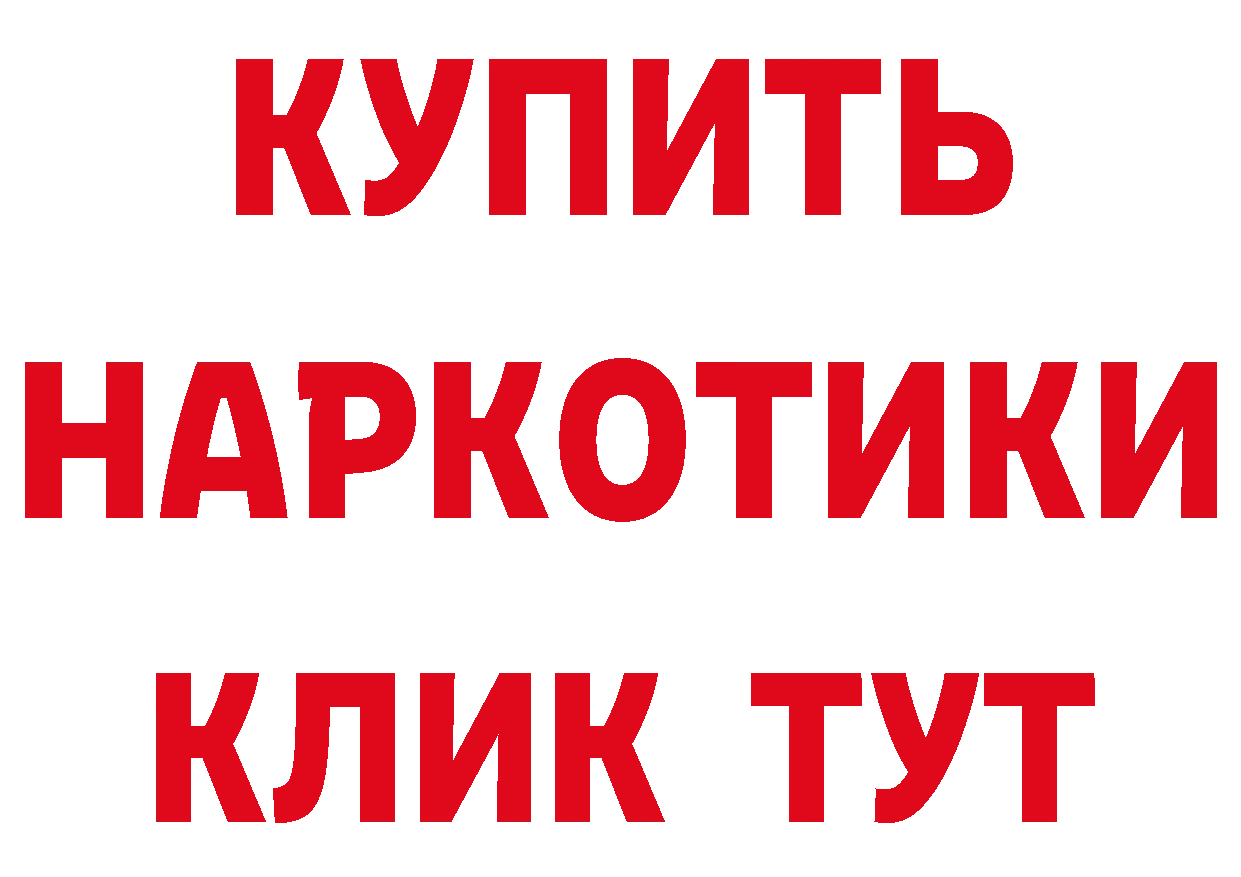 КУПИТЬ НАРКОТИКИ КЛИК ТУТ